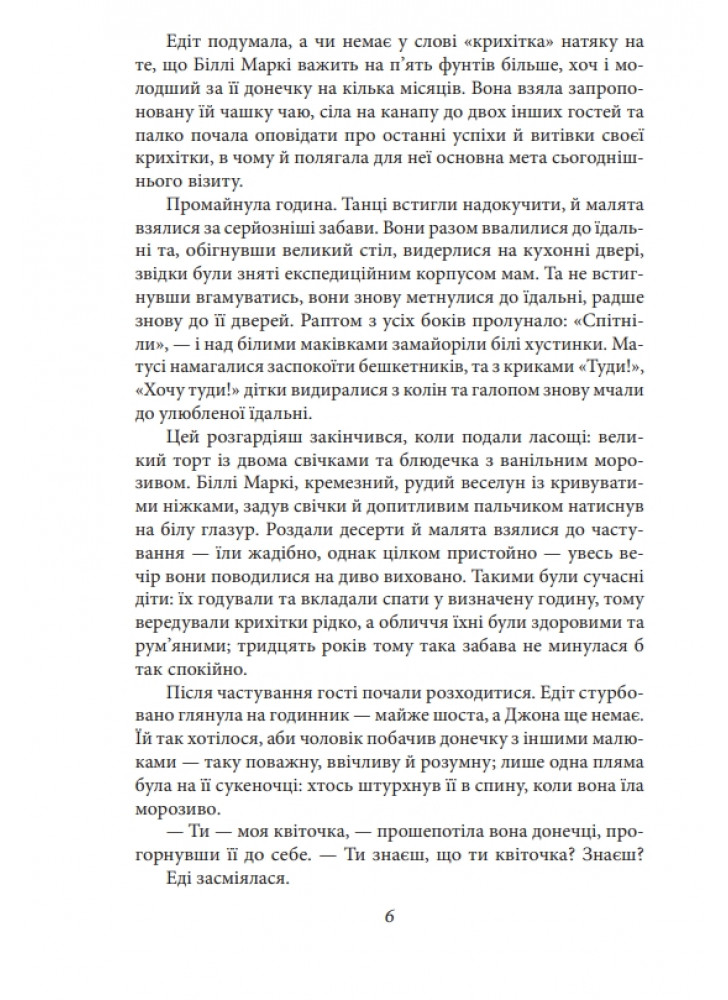 Едіт подумала, а чи немає у слові «крихітка» натяку на те, що Біллі Маркі важить на п'ять фунтів більше, хоч і молодший за її донечку на кілька місяців. Вона взяла запропоновану їй чашку чаю, сіла на канапу до двох інших гостей та палко почала оповідати про останні успіхи й витівки своєї крихітки, в чому й полягала для неї основна мета сьогоднішнього візиту.

Промайнула година. Танці встигли надокучити, й малята взялися за серйозніші забави. Вони разом ввалилися до їдальні та, обігнувши великий стіл, видерлися на кухонні двері, звідки були зняті експедиційним корпусом мам. Та не встигнувши вгамуватись, вони знову метнулися до їдальні, радше знову до її дверей. Раптом з усіх боків пролунало: «Спітніли», — і над білими маківками замайоріли білі хустинки. Матусі намагалися заспокоїти бешкетників, та з криками «Туди!», «Хочу туди!» дітки видиралися з колін та галопом знову мчали до улюбленої їдальні.

Цей розгардіяш закінчився, коли подали ласощі: великий торт із двома свічками та блюдечка з ванільним морозивом. Біллі Маркі, кремезний, рудий веселун із кривуватими ніжками, задув свічки й допитливим пальчиком натиснув на білу глазур. Роздали десерти й малята взялися до частування — їли жадібно, однак цілком пристойно — увесь вечір вони поводилися на диво виховано. Такими були сучасні діти: їх годували та вкладали спати у визначену годину, тому вередували крихітки рідко, а обличчя їхні були здоровими та рум'яними; тридцять років тому така забава не минулася б так спокійно.

Після частування гості почали розходитися. Едіт стурбовано глянула на годинник — майже шоста, а Джона ще немає. Їй так хотілося, аби чоловік побачив донечку з іншими малюками — таку поважну, ввічливу й розумну; лише одна пляма була на її сукеночці: хтось штурхнув її в спину, коли вона їла морозиво.

— Ти — моя квіточка, — прошепотіла вона донечці, пригорнувши її до себе. — Ти знаєш, що ти квіточка? Знаєш?

Еді засміялася.

6